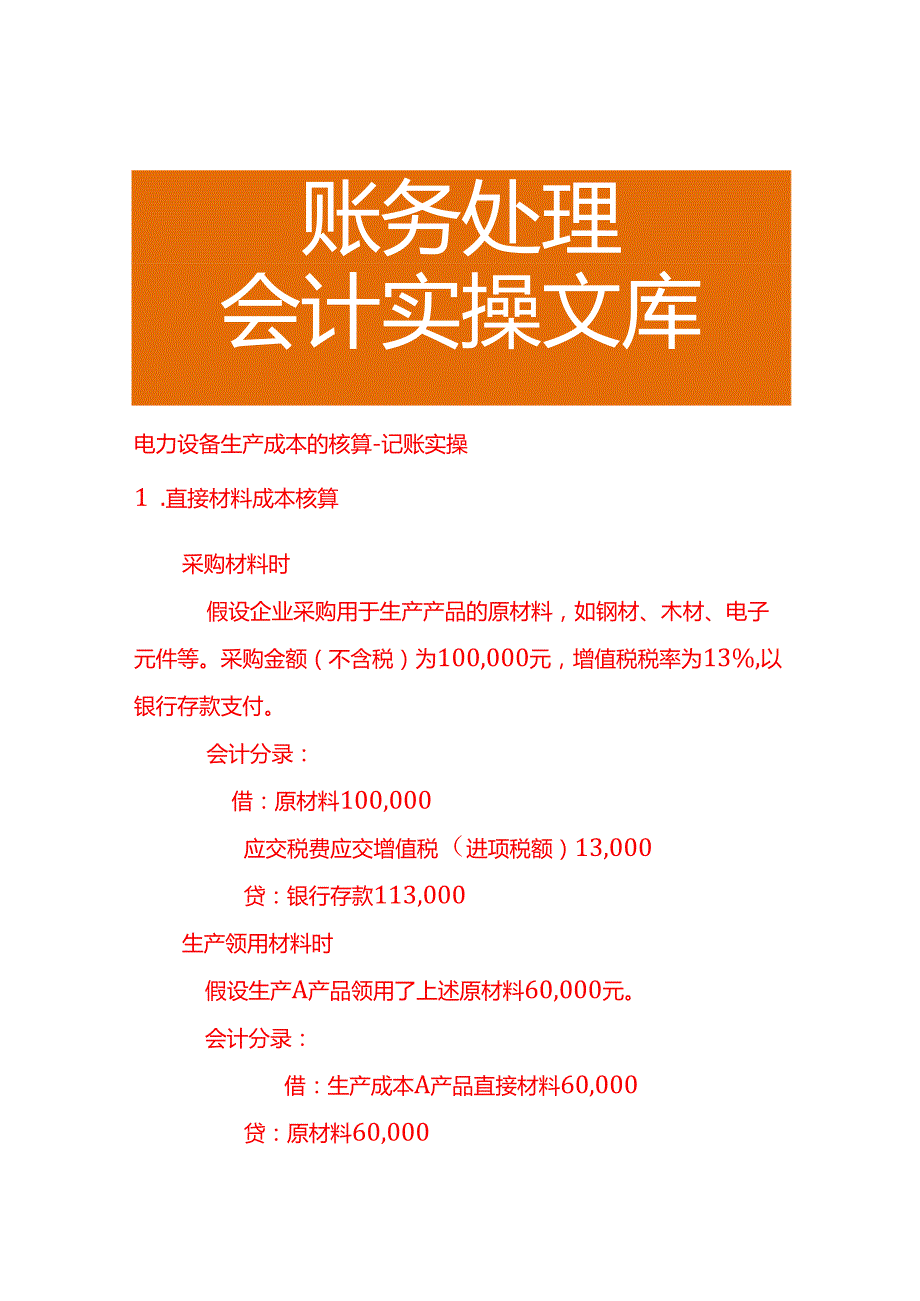 账务处理
会计实操文库

电力设备生产成本的核算-记账实操

1 .直接材料成本核算

采购材料时

假设企业采购用于生产产品的原材料，如钢材、木材、电子元件等。采购金额（不含税）为100,000元，增值税税率为13%,以银行存款支付。

会计分录：

借：原材料100,000

应交税费应交增值税（进项税额）13,000

贷：银行存款113,000

生产领用材料时

假设生产A产品领用了上述原材料60,000元。

会计分录：

借：生产成本A产品直接材料60,000

贷：原材料60,000